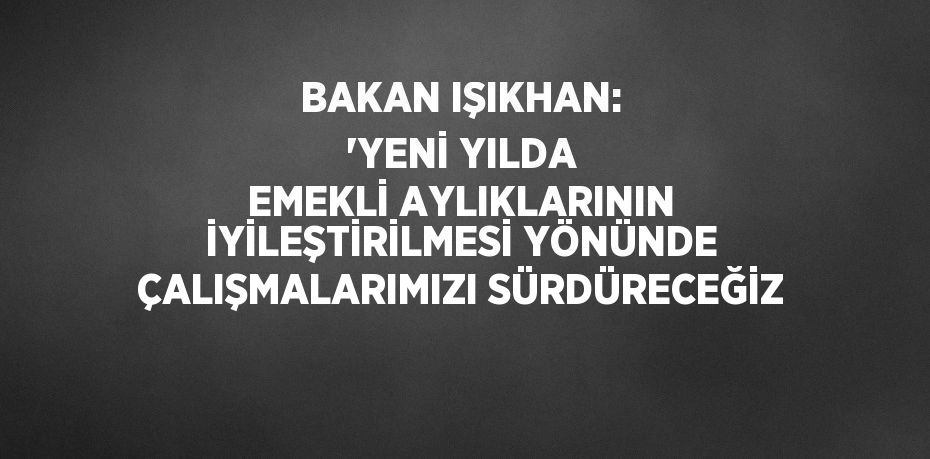 BAKAN IŞIKHAN: 'YENİ YILDA EMEKLİ AYLIKLARININ İYİLEŞTİRİLMESİ YÖNÜNDE ÇALIŞMALARIMIZI SÜRDÜRECEĞİZ